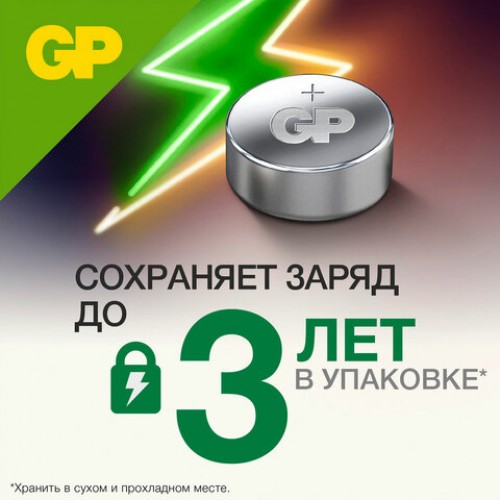 GP

+
GP

СОХРАНЯЕТ ЗАРЯД ДО 3 ЛЕТ В УПАКОВКЕ*

*Хранить в сухом и прохладном месте.